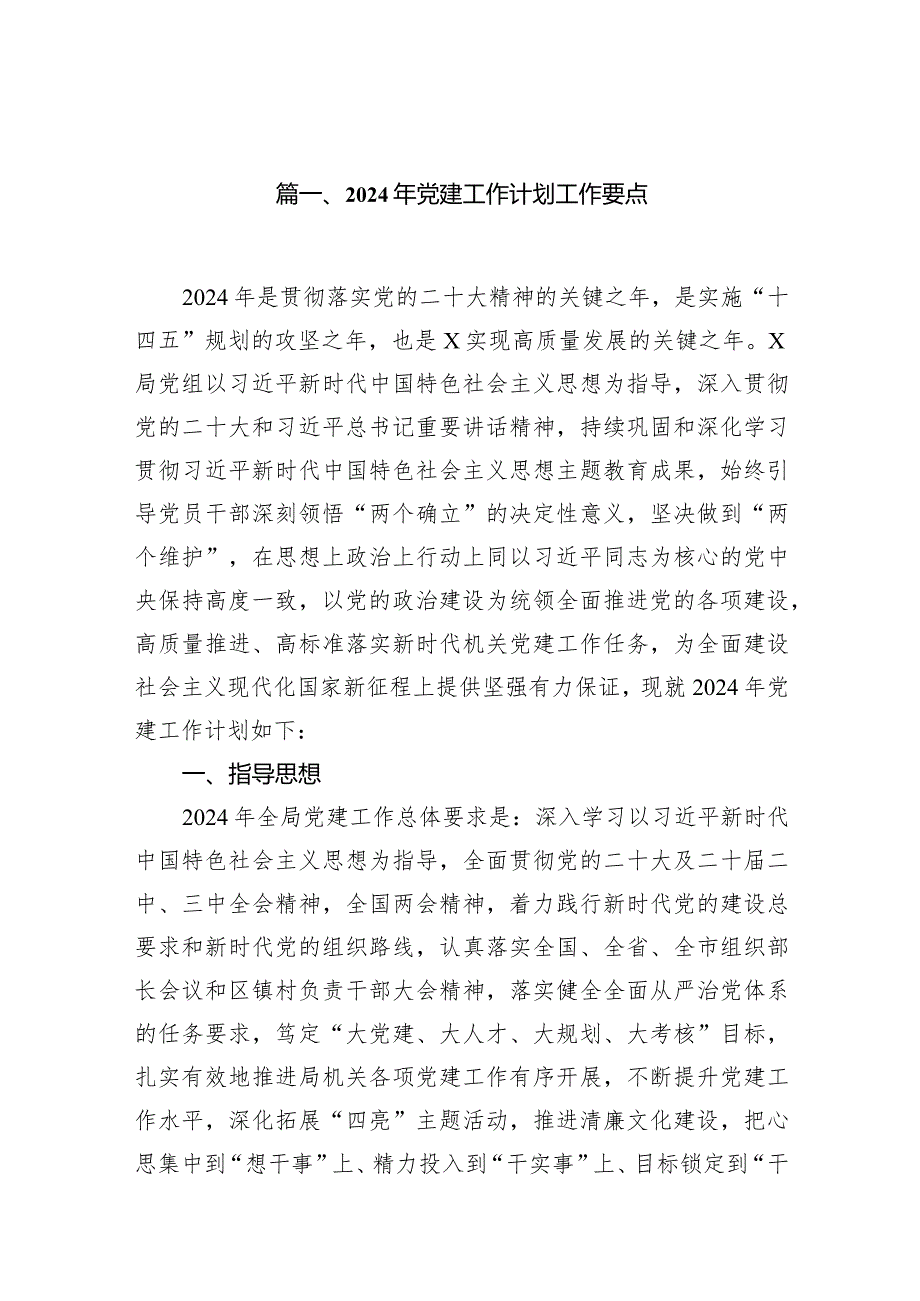 篇一、2024年党建工作计划工作要点

2024年是贯彻落实党的二十大精神的关键之年，是实施“十四五”规划的攻坚之年，也是X实现高质量发展的关键之年。X局党组以习近平新时代中国特色社会主义思想为指导，深入贯彻党的二十大和习近平总书记重要讲话精神，持续巩固和深化学习贯彻习近平新时代中国特色社会主义思想主题教育成果，始终引导党员干部深刻领悟“两个确立”的决定性意义，坚决做到“两个维护”，在思想上政治上行动上同以习近平同志为核心的党中央保持高度一致，以党的政治建设为统领全面推进党的各项建设，高质量推进、高标准落实新时代机关党建工作任务，为全面建设社会主义现代化国家新征程上提供坚强有力保证，现就2024年党建工作计划如下：

一、指导思想

2024年全局党建工作总体要求是：深入学习以习近平新时代中国特色社会主义思想为指导，全面贯彻党的二十大及二十届二中、三中全会精神，全国两会精神，着力践行新时代党的建设总要求和新时代党的组织路线，认真落实全国、全省、全市组织部长会议和区镇村负责干部大会精神，落实健全全面从严治党体系的任务要求，笃定“大党建、大人才、大规划、大考核”目标，扎实有效地推进局机关各项党建工作有序开展，不断提升党建工作水平，深化拓展“四亮”主题活动，推进清廉文化建设，把心思集中到“想干事”上、精力投入到“干实事”上、目标锁定到“干